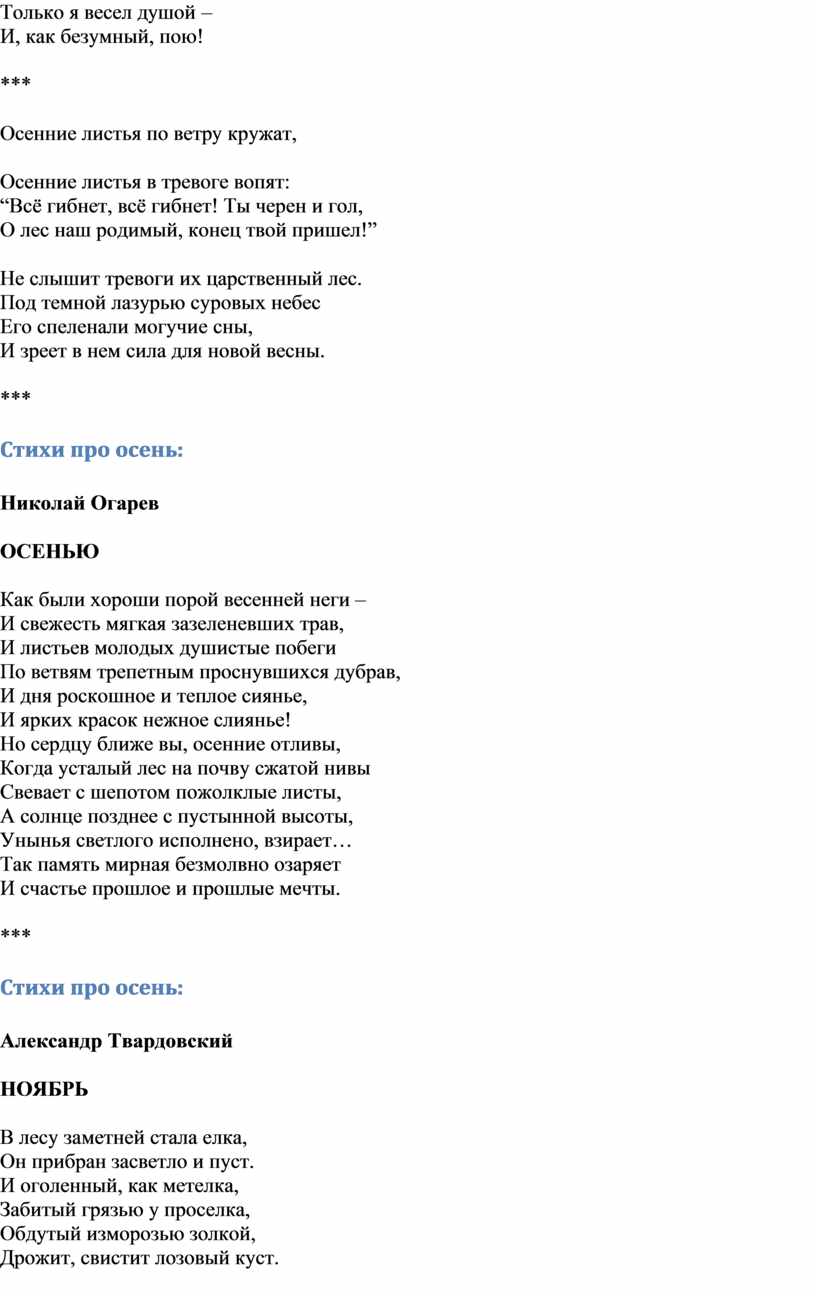 Только я весел душой –
И, как безумный, пою!

***

Осенние листья по ветру кружат,

Осенние листья в тревоге вопят:
“Всё гибнет, всё гибнет! Ты черен и гол,
О лес наш родимый, конец твой пришел!”

Не слышит тревоги их царственный лес.
Под темной лазурью суровых небес
Его спеленали могучие сны,
И зреет в нем сила для новой весны.

***

Стихи про осень:

Николай Огарев

ОСЕНЬЮ

Как были хороши порой весенней неги –
И свежесть мягкая зазеленевших трав,
И листьев молодых душистые побеги
По ветвям трепетным проснувшихся дубрав,
И дня роскошное и теплое сиянье,
И ярких красок нежное слиянье!
Но сердцу ближе вы, осенние отливы,
Когда усталый лес на почву сжатой нивы
Свевает с шепотом пожолклые листы,
А солнце позднее с пустынной высоты,
Унынья светлого исполнено, взирает…
Так память мирная безмолвно озаряет
И счастье прошлое и прошлые мечты.

***

Стихи про осень:

Александр Твардовский

НОЯБРЬ

В лесу заметней стала елка,
Он прибран засветло и пуст.
И оголенный, как метелка,
Забитый грязью у проселка,
Обдутый изморозью золкой,
Дрожит, свистит лозовый куст.